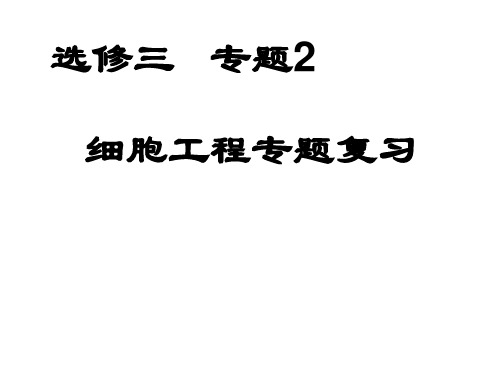 选修三　专题2

细胞工程专题复习